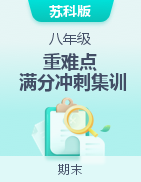 苏科版

八年级

重难点
满分冲刺集训

期末